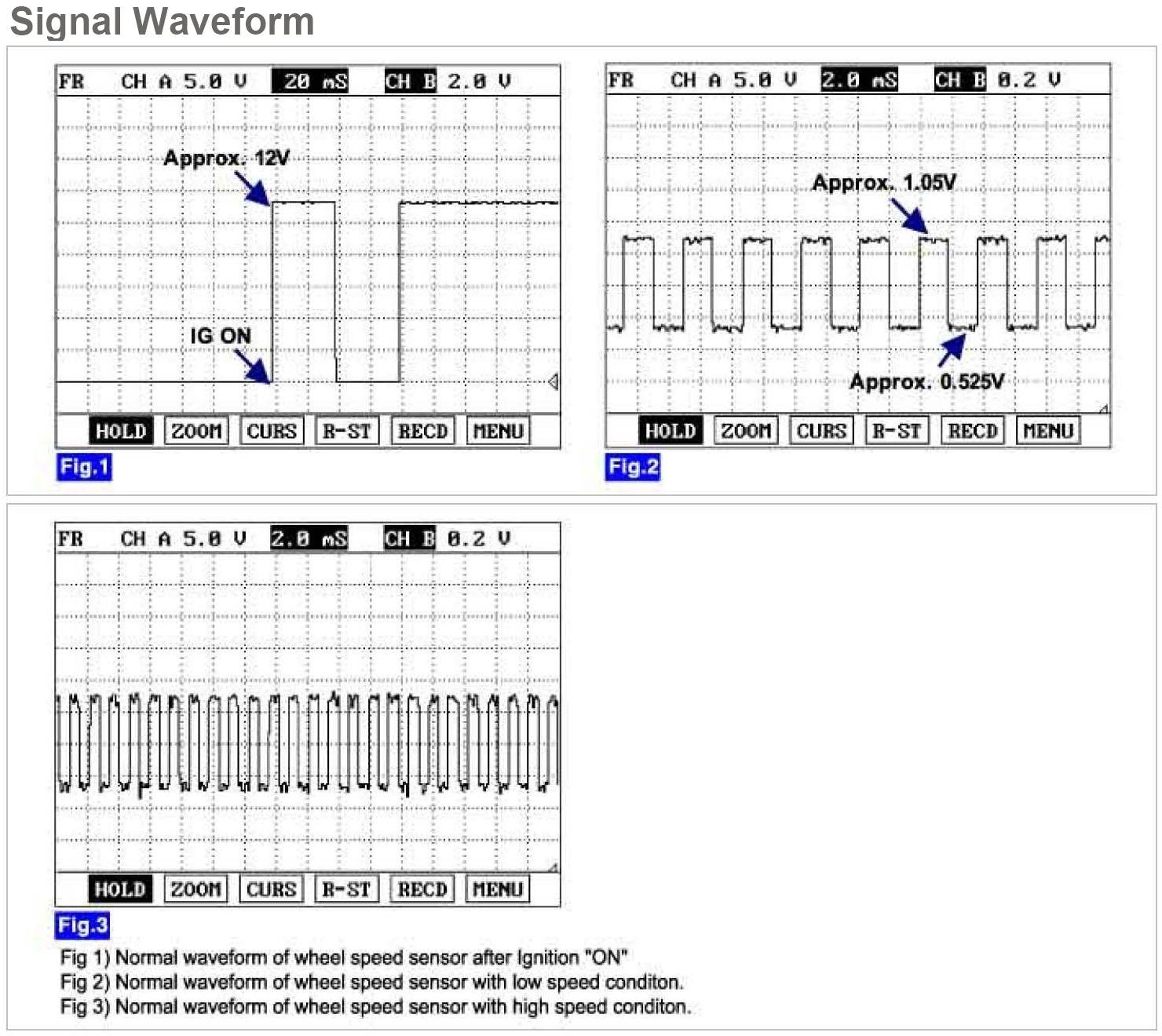 Signal Waveform

FR CH A 5.0 V 20 mS CH B 2.0 V

Approx. 12V

IG ON

HOLD ZOOM CURS R-ST RECD MENU

Fig.1

FR CH A 5.0 V 2.0 mS CH B 0.2 V

Approx. 1.05V

Approx. 0.525V

HOLD ZOOM CURS R-ST RECD MENU

Fig.2

FR CH A 5.0 V 2.0 mS CH B 0.2 V

HOLD ZOOM CURS R-ST RECD MENU

Fig.3

Fig 1) Normal waveform of wheel speed sensor after Ignition "ON"
Fig 2) Normal waveform of wheel speed sensor with low speed conditon.
Fig 3) Normal waveform of wheel speed sensor with high speed conditon.